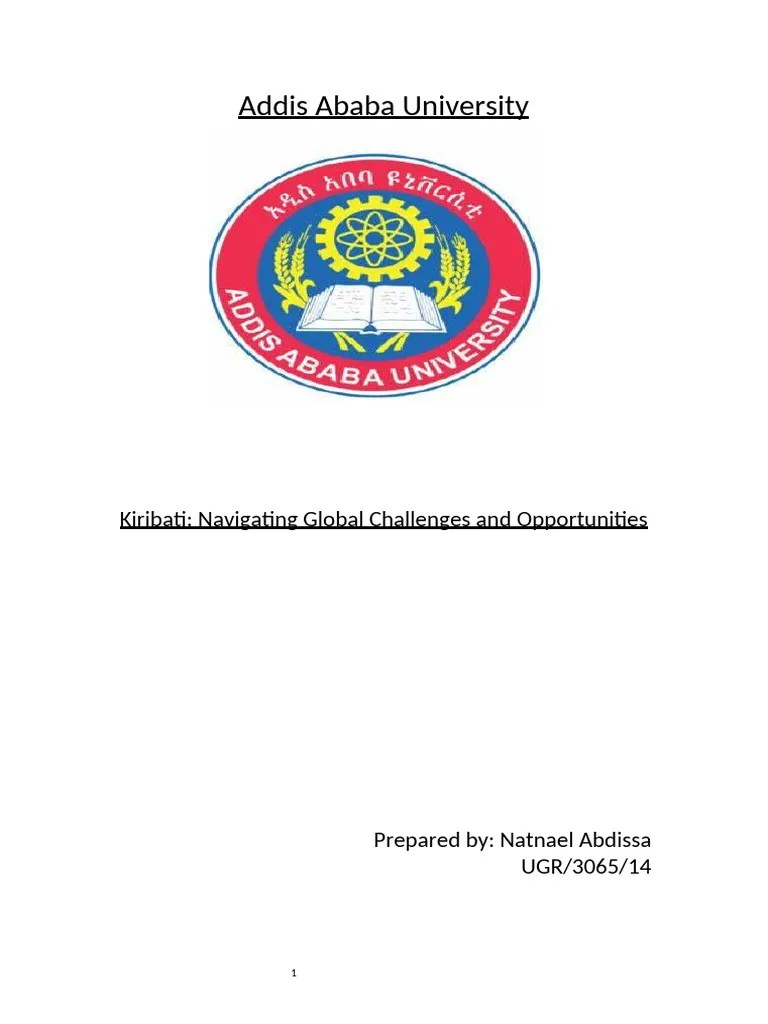 Addis Ababa University

አዲስ አበባ ዩኒቨርሲቲ

ADDIS ABABA UNIVERSITY

Kiribati: Navigating Global Challenges and Opportunities

Prepared by: Natnael Abdissa
UGR/3065/14

1